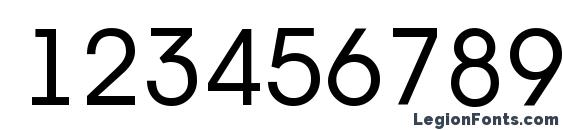 123456789

LegionFonts.com